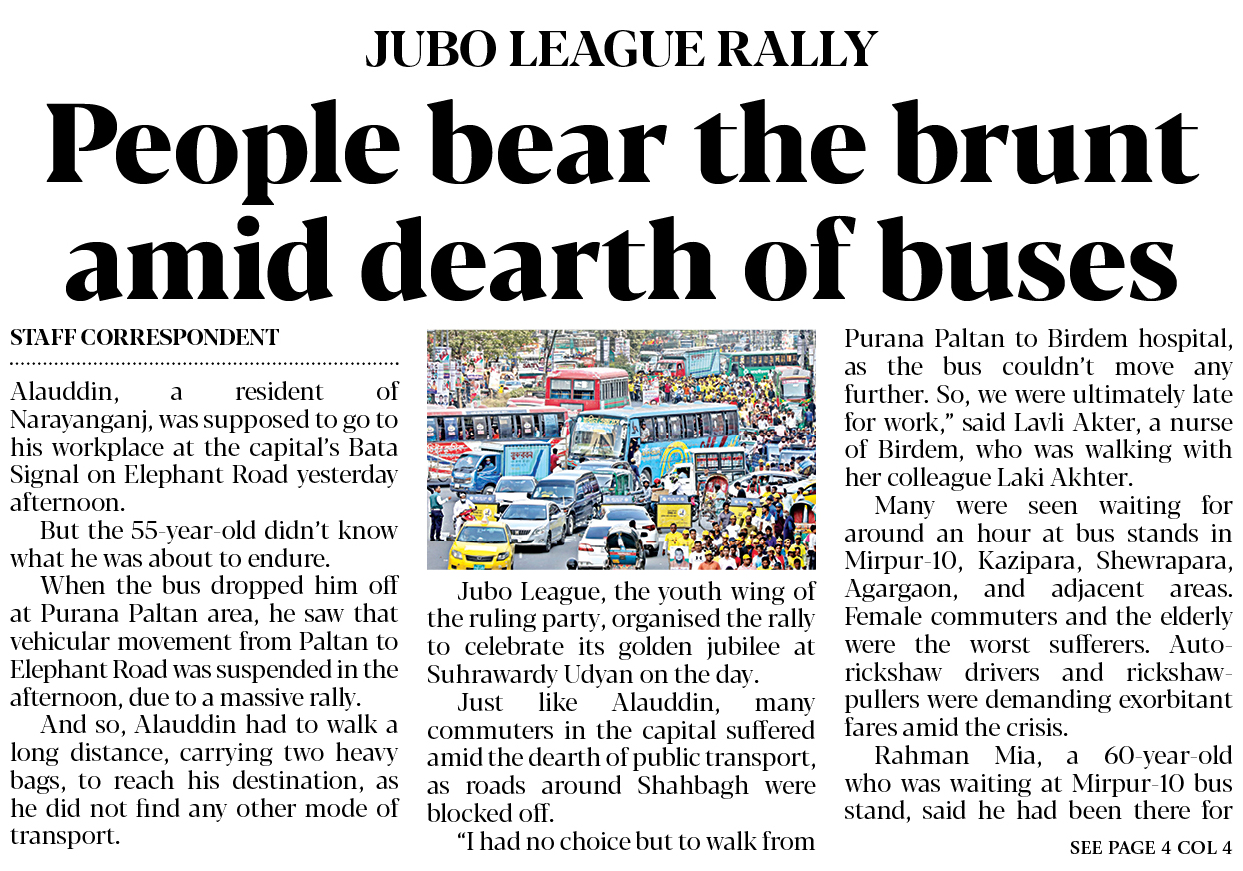 JUBO LEAGUE RALLY

People bear the brunt amid dearth of buses

STAFF CORRESPONDENT

Alauddin, a resident of Narayanganj, was supposed to go to his workplace at the capital's Bata Signal on Elephant Road yesterday afternoon.

But the 55-year-old didn't know what he was about to endure.

When the bus dropped him off at Purana Paltan area, he saw that vehicular movement from Paltan to Elephant Road was suspended in the afternoon, due to a massive rally.

And so, Alauddin had to walk a long distance, carrying two heavy bags, to reach his destination, as he did not find any other mode of transport.

Jubo League, the youth wing of the ruling party, organised the rally to celebrate its golden jubilee at Suhrawardy Udyan on the day.

Just like Alauddin, many commuters in the capital suffered amid the dearth of public transport, as roads around Shahbagh were blocked off.

"I had no choice but to walk from Purana Paltan to Birdem hospital, as the bus couldn't move any further. So, we were ultimately late for work," said Lavli Akter, a nurse of Birdem, who was walking with her colleague Laki Akhter.

Many were seen waiting for around an hour at bus stands in Mirpur-10, Kazipara, Shewrapara, Agargaon, and adjacent areas. Female commuters and the elderly were the worst sufferers. Auto-rickshaw drivers and rickshaw-pullers were demanding exorbitant fares amid the crisis.

Rahman Mia, a 60-year-old who was waiting at Mirpur-10 bus stand, said he had been there for

SEE PAGE 4 COL 4